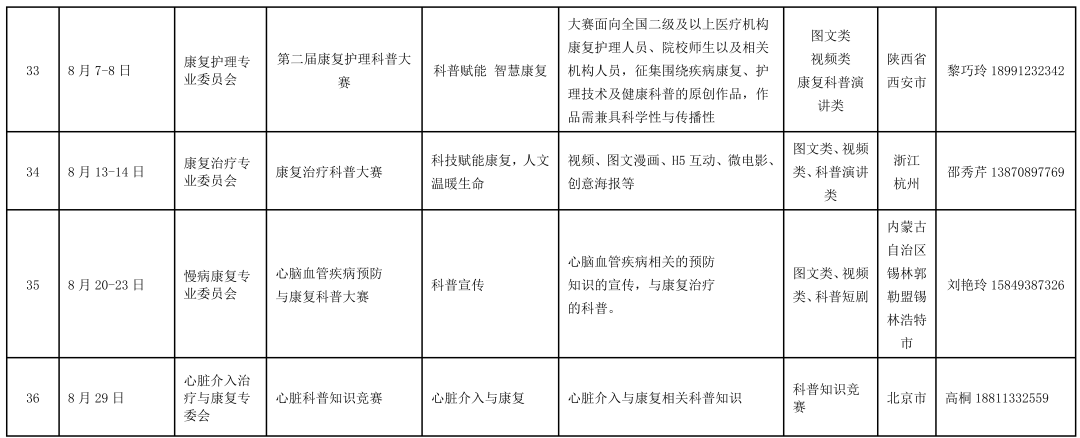 | 33 | 8月7-8日 | 康复护理专业委员会 | 第二届康复护理科普大赛 | 科普赋能 智慧康复 | 大赛面向全国二级及以上医疗机构康复护理人员、院校师生以及相关机构人员，征集围绕疾病康复、护理技术及健康科普的原创作品，作品需兼具科学性与传播性 | 图文类 视频类 康复科普演讲类 | 陕西省西安市 | 黎巧玲 18991232342 |
|---|---|---|---|---|---|---|---|---|
| 34 | 8月13-14日 | 康复治疗专业委员会 | 康复治疗科普大赛 | 科技赋能康复，人文温暖生命 | 视频、图文漫画、H5互动、微电影、创意海报等 | 图文类、视频类、科普演讲类 | 浙江杭州 | 邵秀芹 13870897769 |
| 35 | 8月20-23日 | 慢病康复专业委员会 | 心脑血管疾病预防与康复科普大赛 | 科普宣传 | 心脑血管疾病相关的预防知识的宣传，与康复治疗的科普。 | 图文类、视频类、科普短剧 | 内蒙古自治区锡林郭勒盟锡林浩特市 | 刘艳玲 15849387326 |
| 36 | 8月29日 | 心脏介入治疗与康复专委会 | 心脏科普知识竞赛 | 心脏介入与康复 | 心脏介入与康复相关科普知识 | 科普知识竞赛 | 北京市 | 高桐 18811332559 |